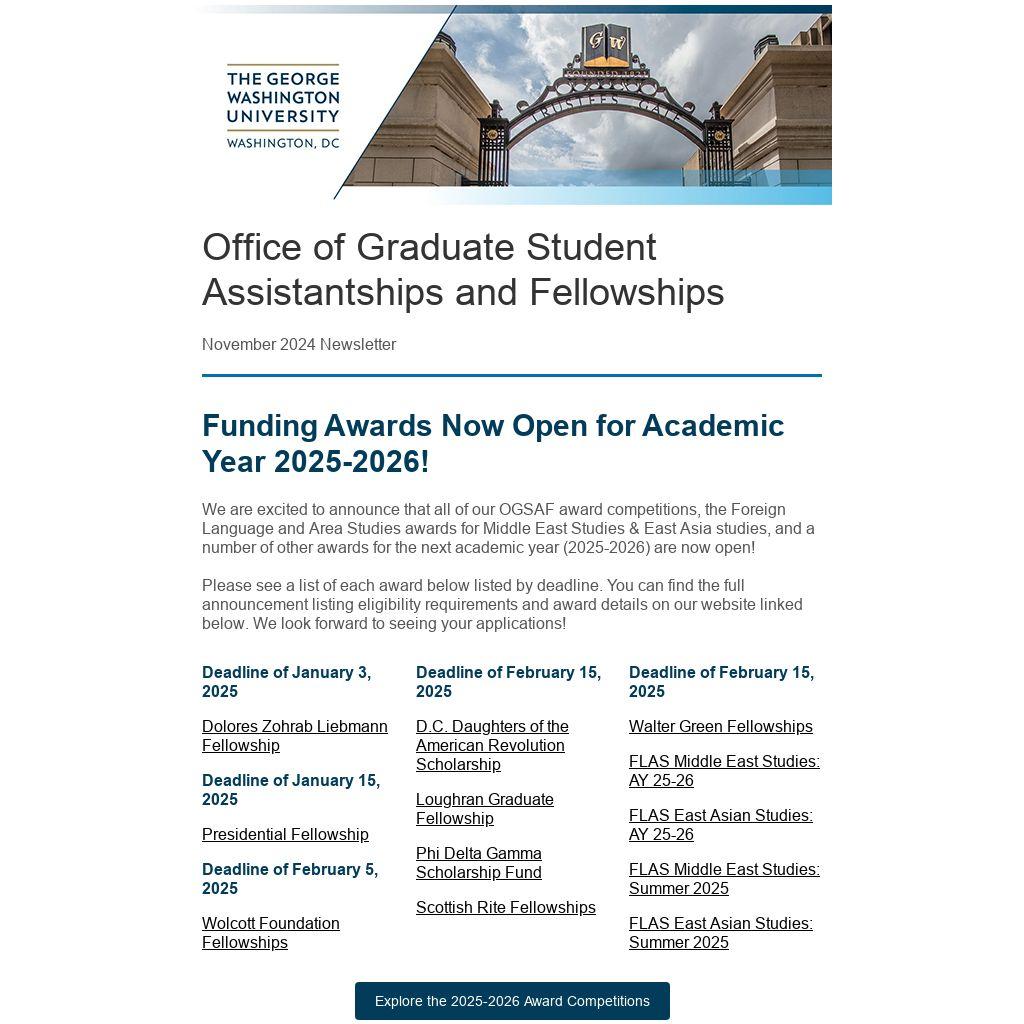 THE GEORGE WASHINGTON UNIVERSITY
WASHINGTON, DC

GW
FOUNDED 1821
TRUSTEES GATE

Office of Graduate Student Assistantships and Fellowships

November 2024 Newsletter

Funding Awards Now Open for Academic Year 2025-2026!

We are excited to announce that all of our OGSAF award competitions, the Foreign Language and Area Studies awards for Middle East Studies & East Asia studies, and a number of other awards for the next academic year (2025-2026) are now open!

Please see a list of each award below listed by deadline. You can find the full announcement listing eligibility requirements and award details on our website linked below. We look forward to seeing your applications!

Deadline of January 3, 2025

Dolores Zohrab Liebmann Fellowship

Deadline of January 15, 2025

Presidential Fellowship

Deadline of February 5, 2025

Wolcott Foundation Fellowships

Deadline of February 15, 2025

D.C. Daughters of the American Revolution Scholarship

Loughran Graduate Fellowship

Phi Delta Gamma Scholarship Fund

Scottish Rite Fellowships

Deadline of February 15, 2025

Walter Green Fellowships

FLAS Middle East Studies: AY 25-26

FLAS East Asian Studies: AY 25-26

FLAS Middle East Studies: Summer 2025

FLAS East Asian Studies: Summer 2025

Explore the 2025-2026 Award Competitions